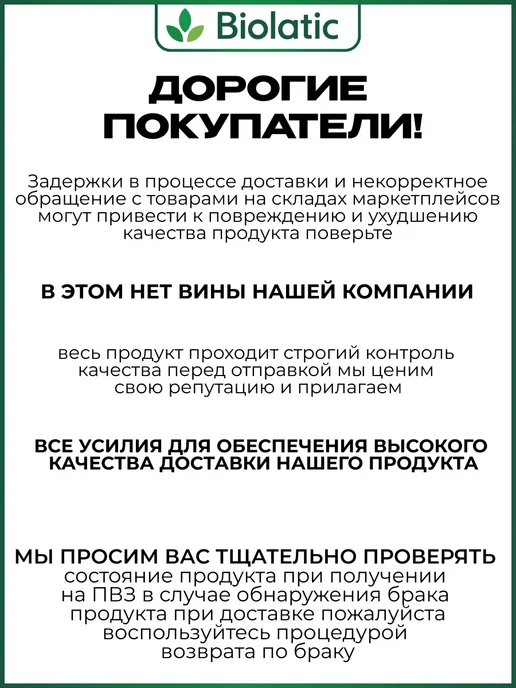 Biolatic

ДОРОГИЕ ПОКУПАТЕЛИ!

Задержки в процессе доставки и некорректное обращение с товарами на складах маркетплейсов могут привести к повреждению и ухудшению качества продукта поверьте

В ЭТОМ НЕТ ВИНЫ НАШЕЙ КОМПАНИИ

весь продукт проходит строгий контроль качества перед отправкой мы ценим свою репутацию и прилагаем

ВСЕ УСИЛИЯ ДЛЯ ОБЕСПЕЧЕНИЯ ВЫСОКОГО КАЧЕСТВА ДОСТАВКИ НАШЕГО ПРОДУКТА

МЫ ПРОСИМ ВАС ТЩАТЕЛЬНО ПРОВЕРЯТЬ
состояние продукта при получении на ПВЗ в случае обнаружения брака продукта при доставке пожалуйста воспользуйтесь процедурой возврата по браку